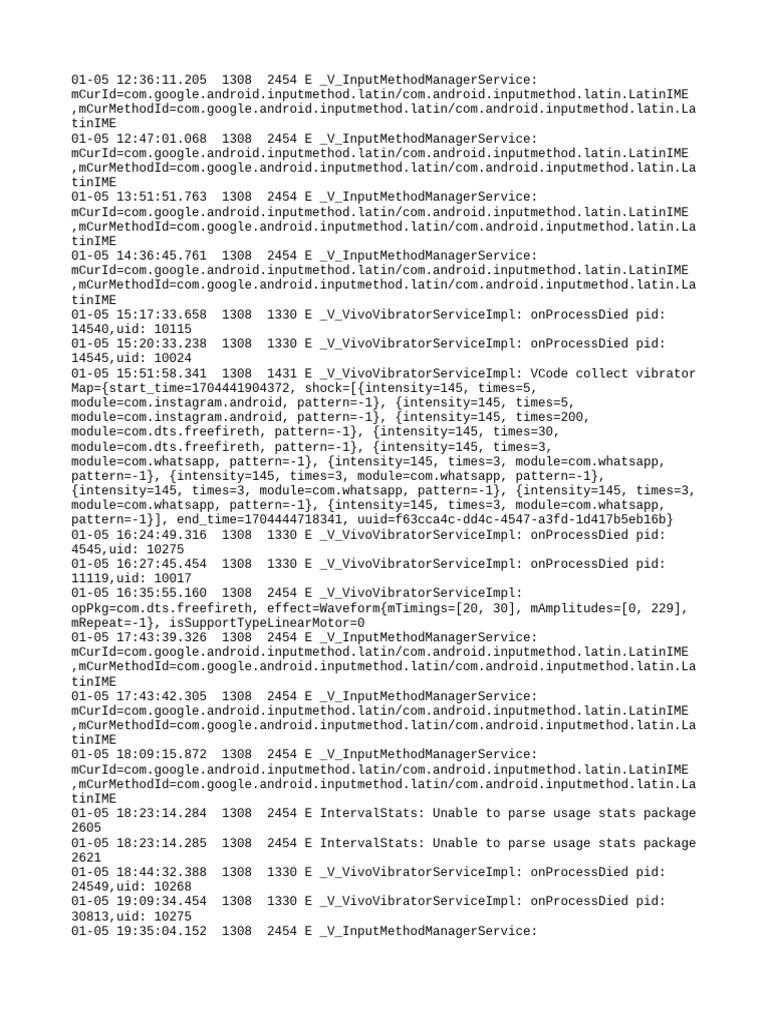 01-05 12:36:11.205 1308 2454 E _V_InputMethodManagerService: mCurId=com.google.android.inputmethod.latin/com.android.inputmethod.latin.LatinIME ,mCurMethodId=com.google.android.inputmethod.latin/com.android.inputmethod.latin.LatinIME
01-05 12:47:01.068 1308 2454 E _V_InputMethodManagerService: mCurId=com.google.android.inputmethod.latin/com.android.inputmethod.latin.LatinIME ,mCurMethodId=com.google.android.inputmethod.latin/com.android.inputmethod.latin.LatinIME
01-05 13:51:51.763 1308 2454 E _V_InputMethodManagerService: mCurId=com.google.android.inputmethod.latin/com.android.inputmethod.latin.LatinIME ,mCurMethodId=com.google.android.inputmethod.latin/com.android.inputmethod.latin.LatinIME
01-05 14:36:45.761 1308 2454 E _V_InputMethodManagerService: mCurId=com.google.android.inputmethod.latin/com.android.inputmethod.latin.LatinIME ,mCurMethodId=com.google.android.inputmethod.latin/com.android.inputmethod.latin.LatinIME
01-05 15:17:33.658 1308 1330 E _V_VivoVibratorServiceImpl: onProcessDied pid: 14540,uid: 10115
01-05 15:20:33.238 1308 1330 E _V_VivoVibratorServiceImpl: onProcessDied pid: 14545,uid: 10024
01-05 15:51:58.341 1308 1431 E _V_VivoVibratorServiceImpl: VCode collect vibrator Map={start_time=1704441904372, shock=[{intensity=145, times=5, module=com.instagram.android, pattern=-1}, {intensity=145, times=5, module=com.instagram.android, pattern=-1}, {intensity=145, times=200, module=com.dts.freefireth, pattern=-1}, {intensity=145, times=30, module=com.dts.freefireth, pattern=-1}, {intensity=145, times=3, module=com.whatsapp, pattern=-1}, {intensity=145, times=3, module=com.whatsapp, pattern=-1}, {intensity=145, times=3, module=com.whatsapp, pattern=-1}, {intensity=145, times=3, module=com.whatsapp, pattern=-1}, {intensity=145, times=3, module=com.whatsapp, pattern=-1}, {intensity=145, times=3, module=com.whatsapp, pattern=-1}], end_time=1704444718341, uuid=f63cca4c-dd4c-4547-a3fd-1d417b5eb16b}
01-05 16:24:49.316 1308 1330 E _V_VivoVibratorServiceImpl: onProcessDied pid: 4545,uid: 10275
01-05 16:27:45.454 1308 1330 E _V_VivoVibratorServiceImpl: onProcessDied pid: 11119,uid: 10017
01-05 16:35:55.160 1308 2454 E _V_VivoVibratorServiceImpl: opPkg=com.dts.freefireth, effect=Waveform{mTimings=[20, 30], mAmplitudes=[0, 229], mRepeat=-1}, isSupportTypeLinearMotor=0
01-05 17:43:39.326 1308 2454 E _V_InputMethodManagerService: mCurId=com.google.android.inputmethod.latin/com.android.inputmethod.latin.LatinIME ,mCurMethodId=com.google.android.inputmethod.latin/com.android.inputmethod.latin.LatinIME
01-05 17:43:42.305 1308 2454 E _V_InputMethodManagerService: mCurId=com.google.android.inputmethod.latin/com.android.inputmethod.latin.LatinIME ,mCurMethodId=com.google.android.inputmethod.latin/com.android.inputmethod.latin.LatinIME
01-05 18:09:15.872 1308 2454 E _V_InputMethodManagerService: mCurId=com.google.android.inputmethod.latin/com.android.inputmethod.latin.LatinIME ,mCurMethodId=com.google.android.inputmethod.latin/com.android.inputmethod.latin.LatinIME
01-05 18:23:14.284 1308 2454 E IntervalStats: Unable to parse usage stats package 2605
01-05 18:23:14.285 1308 2454 E IntervalStats: Unable to parse usage stats package 2621
01-05 18:44:32.388 1308 1330 E _V_VivoVibratorServiceImpl: onProcessDied pid: 24549,uid: 10268
01-05 19:09:34.454 1308 1330 E _V_VivoVibratorServiceImpl: onProcessDied pid: 30813,uid: 10275
01-05 19:35:04.152 1308 2454 E _V_InputMethodManagerService: